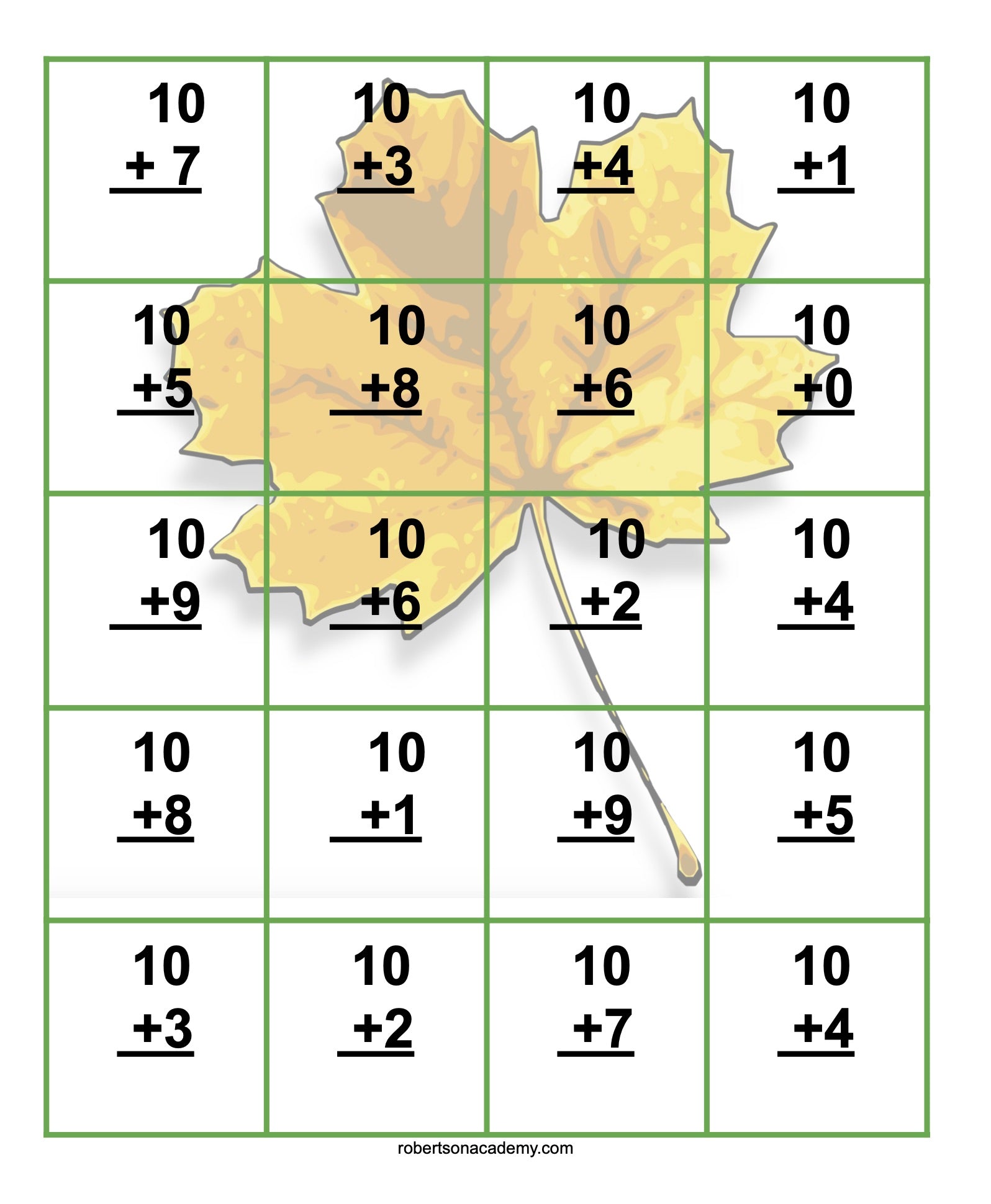 |  |  |  |  |
|---|---|---|---|
| 10 + 7 | 10 +3 | 10 +4 | 10 +1 |
| 10 +5 | 10 +8 | 10 +6 | 10 +0 |
| 10 +9 | 10 +6 | 10 +2 | 10 +4 |
| 10 +8 | 10 +1 | 10 +9 | 10 +5 |
| 10 +3 | 10 +2 | 10 +7 | 10 +4 |

robertsonacademy.com